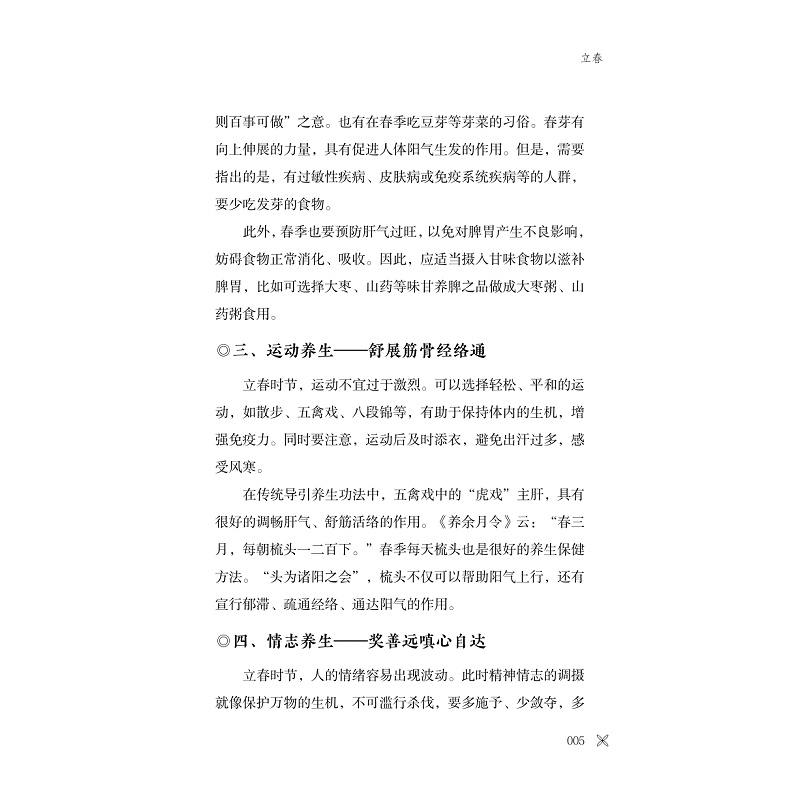 立春

则百事可做”之意。也有在春季吃豆芽等芽菜的习俗。春芽有向上伸展的力量，具有促进人体阳气生发的作用。但是，需要指出的是，有过敏性疾病、皮肤病或免疫系统疾病等的人群，要少吃发芽的食物。

此外，春季也要预防肝气过旺，以免对脾胃产生不良影响，妨碍食物正常消化、吸收。因此，应适当摄入甘味食物以滋补脾胃，比如可选择大枣、山药等味甘养脾之品做成大枣粥、山药粥食用。

◎三、运动养生——舒展筋骨经络通

立春时节，运动不宜过于激烈。可以选择轻松、平和的运动，如散步、五禽戏、八段锦等，有助于保持体内的生机，增强免疫力。同时要注意，运动后及时添衣，避免出汗过多，感受风寒。

在传统导引养生功法中，五禽戏中的“虎戏”主肝，具有很好的调畅肝气、舒筋活络的作用。《养余月令》云：“春三月，每朝梳头一二百下。”春季每天梳头也是很好的养生保健方法。“头为诸阳之会”，梳头不仅可以帮助阳气上行，还有宣行郁滞、疏通经络、通达阳气的作用。

◎四、情志养生——奖善远嗔心自达

立春时节，人的情绪容易出现波动。此时精神情志的调摄就像保护万物的生机，不可滥行杀伐，要多施予、少敛夺，多

005